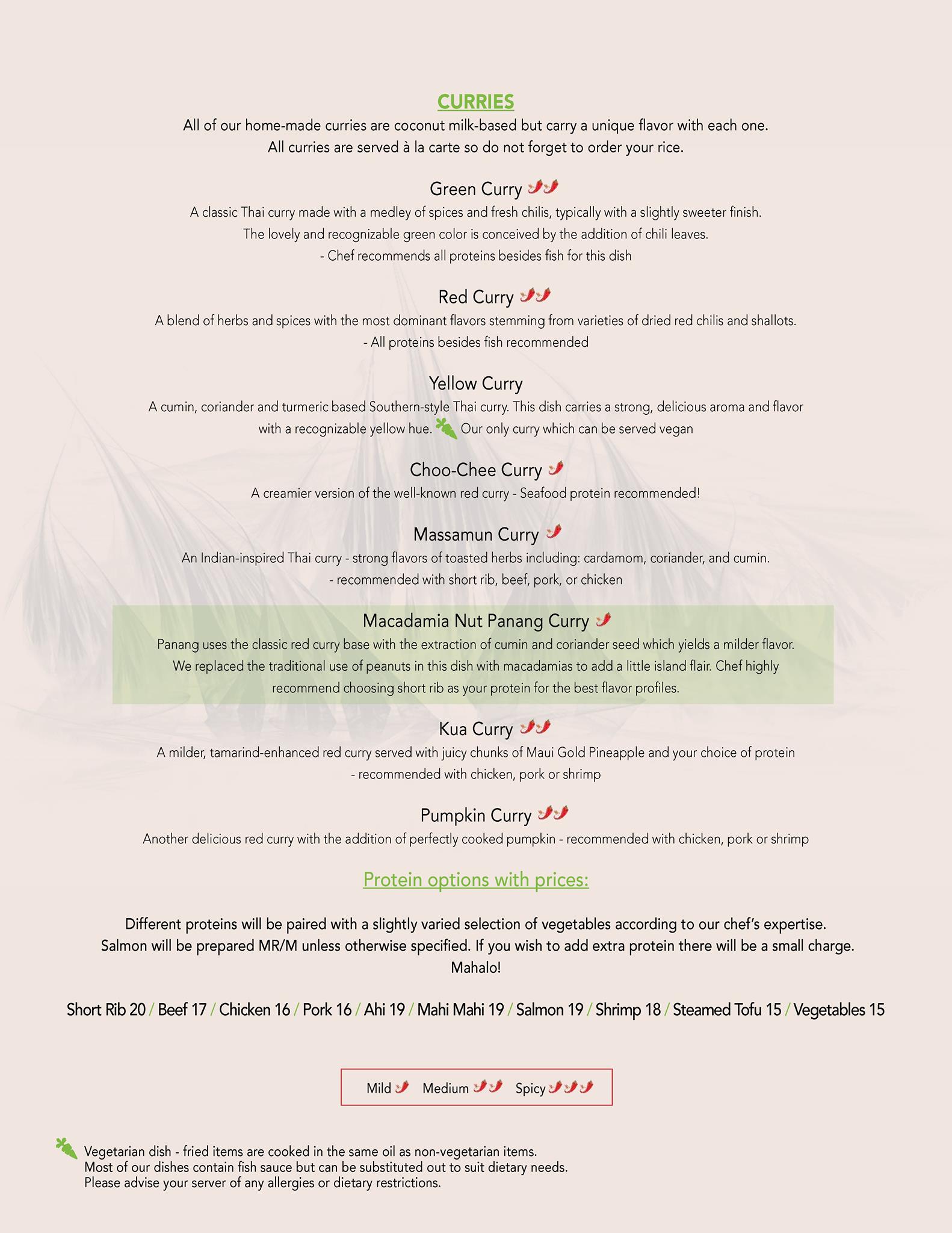 CURRIES
All of our home-made curries are coconut milk-based but carry a unique flavor with each one.
All curries are served à la carte so do not forget to order your rice.

Green Curry
A classic Thai curry made with a medley of spices and fresh chilis, typically with a slightly sweeter finish.
The lovely and recognizable green color is conceived by the addition of chili leaves.
- Chef recommends all proteins besides fish for this dish

Red Curry
A blend of herbs and spices with the most dominant flavors stemming from varieties of dried red chilis and shallots.
- All proteins besides fish recommended

Yellow Curry
A cumin, coriander and turmeric based Southern-style Thai curry. This dish carries a strong, delicious aroma and flavor with a recognizable yellow hue. Our only curry which can be served vegan

Choo-Chee Curry
A creamier version of the well-known red curry - Seafood protein recommended!

Massamun Curry
An Indian-inspired Thai curry - strong flavors of toasted herbs including: cardamom, coriander, and cumin.
- recommended with short rib, beef, pork, or chicken

Macadamia Nut Panang Curry
Panang uses the classic red curry base with the extraction of cumin and coriander seed which yields a milder flavor. We replaced the traditional use of peanuts in this dish with macadamias to add a little island flair. Chef highly recommend choosing short rib as your protein for the best flavor profiles.

Kua Curry
A milder, tamarind-enhanced red curry served with juicy chunks of Maui Gold Pineapple and your choice of protein
- recommended with chicken, pork or shrimp

Pumpkin Curry
Another delicious red curry with the addition of perfectly cooked pumpkin - recommended with chicken, pork or shrimp

Protein options with prices:

Different proteins will be paired with a slightly varied selection of vegetables according to our chef's expertise.
Salmon will be prepared MR/M unless otherwise specified. If you wish to add extra protein there will be a small charge.
Mahalo!

Short Rib 20 / Beef 17 / Chicken 16 / Pork 16 / Ahi 19 / Mahi Mahi 19 / Salmon 19 / Shrimp 18 / Steamed Tofu 15 / Vegetables 15

Mild Medium Spicy

Vegetarian dish - fried items are cooked in the same oil as non-vegetarian items.
Most of our dishes contain fish sauce but can be substituted out to suit dietary needs.
Please advise your server of any allergies or dietary restrictions.